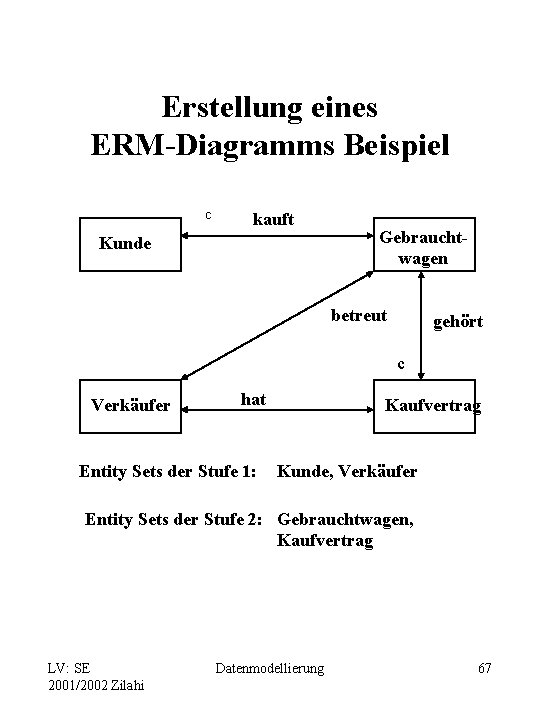 Erstellung eines ERM-Diagramms Beispiel

Kunde
c
kauft
Gebrauchtwagen
betreut
gehört
c
Verkäufer
hat
Kaufvertrag

Entity Sets der Stufe 1: Kunde, Verkäufer

Entity Sets der Stufe 2: Gebrauchtwagen, Kaufvertrag

LV: SE
2001/2002 Zilahi

Datenmodellierung

67